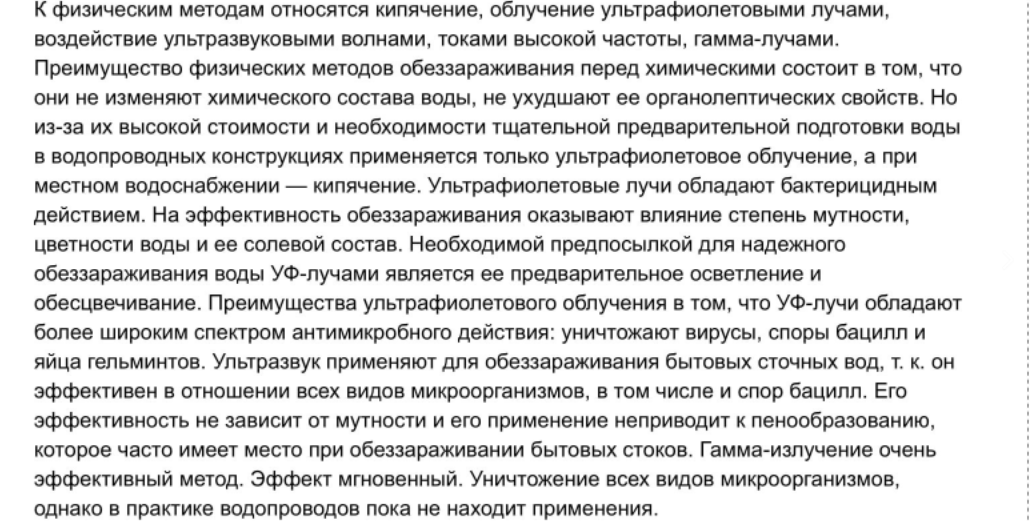 К физическим методам относятся кипячение, облучение ультрафиолетовыми лучами, воздействие ультразвуковыми волнами, токами высокой частоты, гамма-лучами. Преимущество физических методов обеззараживания перед химическими состоит в том, что они не изменяют химического состава воды, не ухудшают ее органолептических свойств. Но из-за их высокой стоимости и необходимости тщательной предварительной подготовки воды в водопроводных конструкциях применяется только ультрафиолетовое облучение, а при местном водоснабжении — кипячение. Ультрафиолетовые лучи обладают бактерицидным действием. На эффективность обеззараживания оказывают влияние степень мутности, цветности воды и ее солевой состав. Необходимой предпосылкой для надежного обеззараживания воды УФ-лучами является ее предварительное осветление и обесцвечивание. Преимущества ультрафиолетового облучения в том, что УФ-лучи обладают более широким спектром антимикробного действия: уничтожают вирусы, споры бацилл и яйца гельминтов. Ультразвук применяют для обеззараживания бытовых сточных вод, т. к. он эффективен в отношении всех видов микроорганизмов, в том числе и спор бацилл. Его эффективность не зависит от мутности и его применение неприводит к пенообразованию, которое часто имеет место при обеззараживании бытовых стоков. Гамма-излучение очень эффективный метод. Эффект мгновенный. Уничтожение всех видов микроорганизмов, однако в практике водопроводов пока не находит применения.